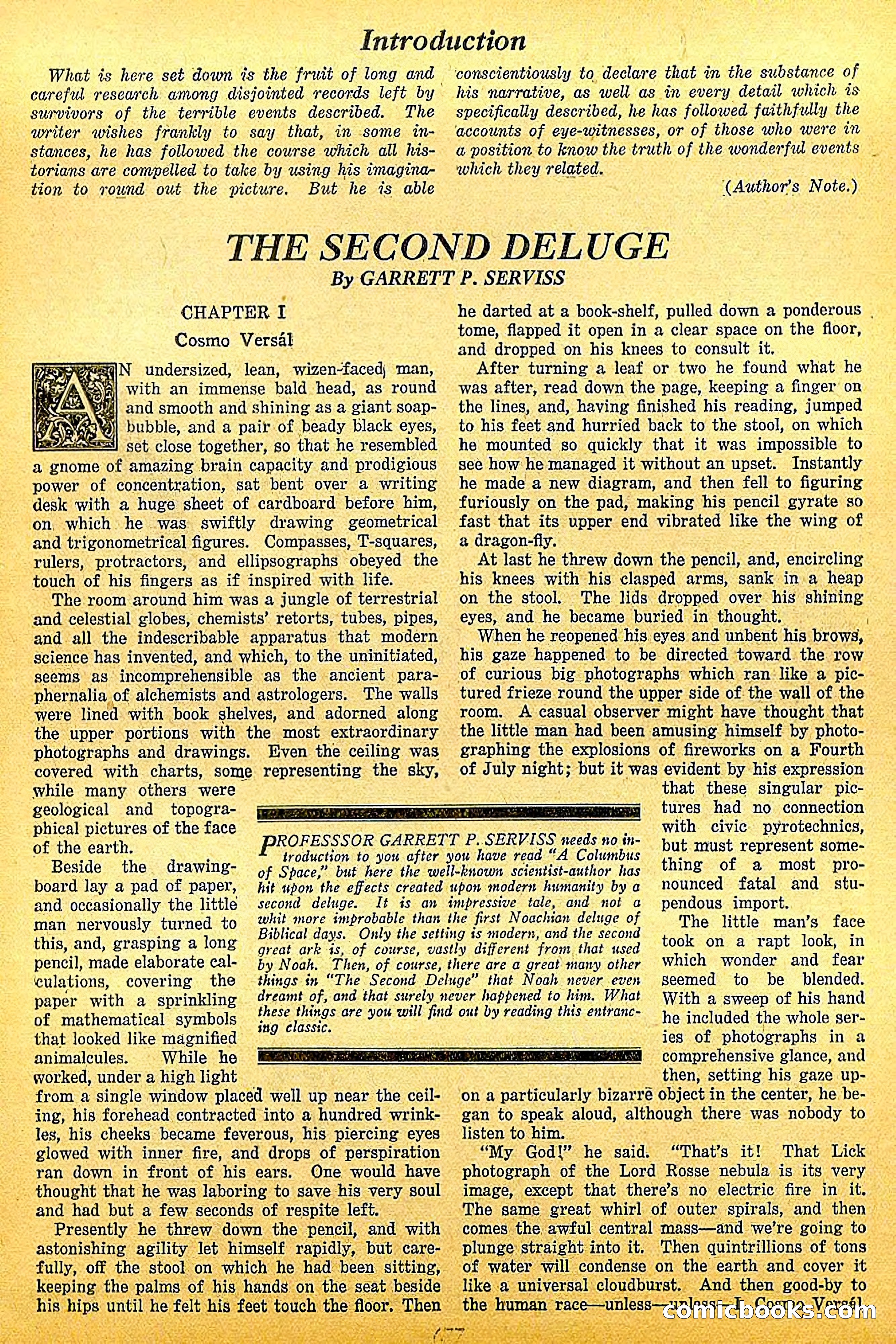 Introduction

What is here set down is the fruit of long and careful research among disjointed records left by survivors of the terrible events described. The writer wishes frankly to say that, in some instances, he has followed the course which all historians are compelled to take by using his imagination to round out the picture. But he is able conscientiously to declare that in the substance of his narrative, as well as in every detail which is specifically described, he has followed faithfully the accounts of eye-witnesses, or of those who were in a position to know the truth of the wonderful events which they related.

(Author's Note.)

THE SECOND DELUGE

By GARRETT P. SERVISS

CHAPTER I

Cosmo Versál

AN undersized, lean, wizen-faced man, with an immense bald head, as round and smooth and shining as a giant soap-bubble, and a pair of beady black eyes, set close together, so that he resembled a gnome of amazing brain capacity and prodigious power of concentration, sat bent over a writing desk with a huge sheet of cardboard before him, on which he was swiftly drawing geometrical and trigonometrical figures. Compasses, T-squares, rulers, protractors, and ellipsographs obeyed the touch of his fingers as if inspired with life.

The room around him was a jungle of terrestrial and celestial globes, chemists' retorts, tubes, pipes, and all the indescribable apparatus that modern science has invented, and which, to the uninitiated, seems as incomprehensible as the ancient paraphernalia of alchemists and astrologers. The walls were lined with book shelves, and adorned along the upper portions with the most extraordinary photographs and drawings. Even the ceiling was covered with charts, some representing the sky, while many others were geological and topographical pictures of the face of the earth.

Beside the drawing-board lay a pad of paper, and occasionally the little man nervously turned to this, and, grasping a long pencil, made elaborate calculations, covering the paper with a sprinkling of mathematical symbols that looked like magnified animalcules. While he worked, under a high light from a single window placed well up near the ceiling, his forehead contracted into a hundred wrinkles, his cheeks became feverous, his piercing eyes glowed with inner fire, and drops of perspiration ran down in front of his ears. One would have thought that he was laboring to save his very soul and had but a few seconds of respite left.

Presently he threw down the pencil, and with astonishing agility let himself rapidly, but carefully, off the stool on which he had been sitting, keeping the palms of his hands on the seat beside his hips until he felt his feet touch the floor. Then he darted at a book-shelf, pulled down a ponderous tome, flapped it open in a clear space on the floor, and dropped on his knees to consult it.

After turning a leaf or two he found what he was after, read down the page, keeping a finger on the lines, and, having finished his reading, jumped to his feet and hurried back to the stool, on which he mounted so quickly that it was impossible to see how he managed it without an upset. Instantly he made a new diagram, and then fell to figuring furiously on the pad, making his pencil gyrate so fast that its upper end vibrated like the wing of a dragon-fly.

At last he threw down the pencil, and, encircling his knees with his clasped arms, sank in a heap on the stool. The lids dropped over his shining eyes, and he became buried in thought.

When he reopened his eyes and unbent his brows, his gaze happened to be directed toward the row of curious big photographs which ran like a pictured frieze round the upper side of the wall of the room. A casual observer might have thought that the little man had been amusing himself by photographing the explosions of fireworks on a Fourth of July night; but it was evident by his expression that these singular pictures had no connection with civic pyrotechnics, but must represent something of a most pronounced fatal and stupendous import.

The little man's face took on a rapt look, in which wonder and fear seemed to be blended. With a sweep of his hand he included the whole series of photographs in a comprehensive glance, and then, setting his gaze upon a particularly bizarre object in the center, he began to speak aloud, although there was nobody to listen to him.

"My God!" he said. "That's it! That Lick photograph of the Lord Rosse nebula is its very image, except that there's no electric fire in it. The same great whirl of outer spirals, and then comes the awful central mass—and we're going to plunge straight into it. Then quintrillions of tons of water will condense on the earth and cover it like a universal cloudburst. And then good-by to the human race—unless—unless—I, Cosmo Versál

PROFESSSOR GARRETT P. SERVISS needs no introduction to you after you have read "A Columbus of Space," but here the well-known scientist-author has hit upon the effects created upon modern humanity by a second deluge. It is an impressive tale, and not a whit more improbable than the first Noachian deluge of Biblical days. Only the setting is modern, and the second great ark is, of course, vastly different from that used by Noah. Then, of course, there are a great many other things in "The Second Deluge" that Noah never even dreamt of, and that surely never happened to him. What these things are you will find out by reading this entrancing classic.

comicbooks.com